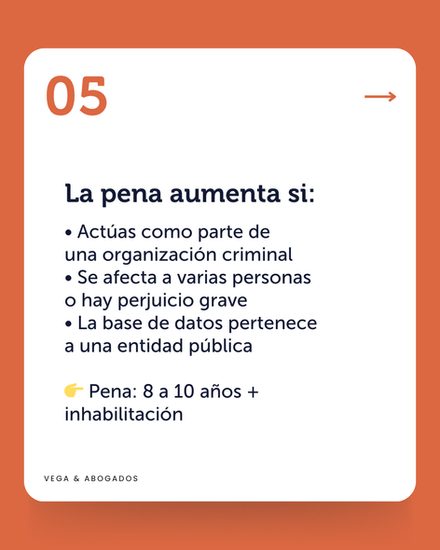 05

→

La pena aumenta si:

• Actúas como parte de una organización criminal
• Se afecta a varias personas o hay perjuicio grave
• La base de datos pertenece a una entidad pública

👉 Pena: 8 a 10 años + inhabilitación

VEGA & ABOGADOS